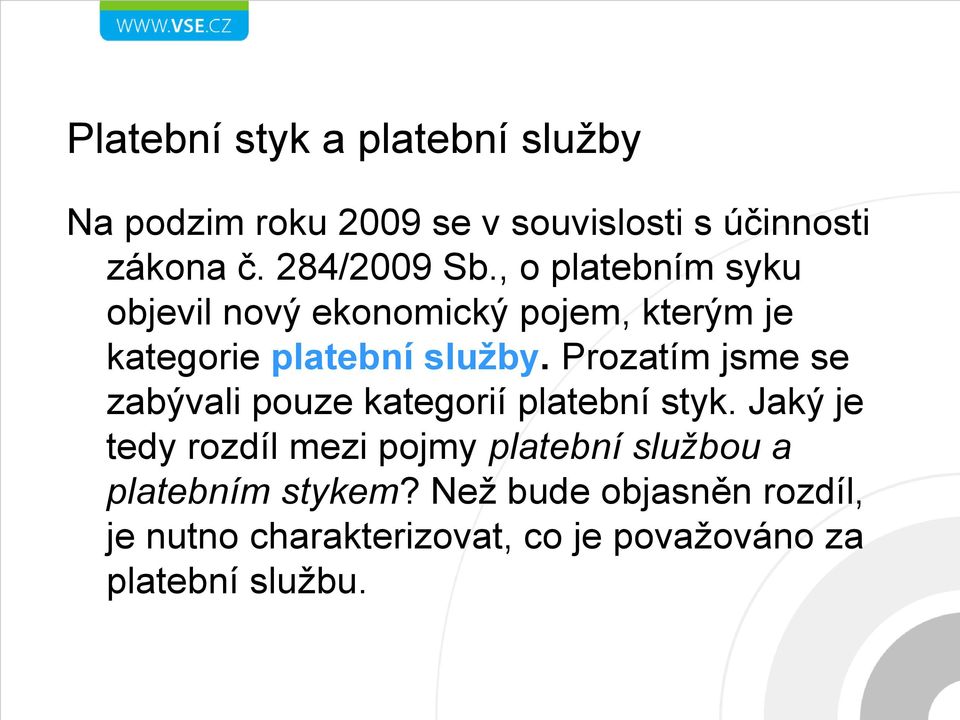 WWW.VSE.CZ

Platební styk a platební služby

Na podzim roku 2009 se v souvislosti s účinnosti zákona č. 284/2009 Sb., o platebním syku objevil nový ekonomický pojem, kterým je kategorie platební služby. Prozatím jsme se zabývali pouze kategorií platební styk. Jaký je tedy rozdíl mezi pojmy platební službou a platebním stykem? Než bude objasněn rozdíl, je nutno charakterizovat, co je považováno za platební službu.